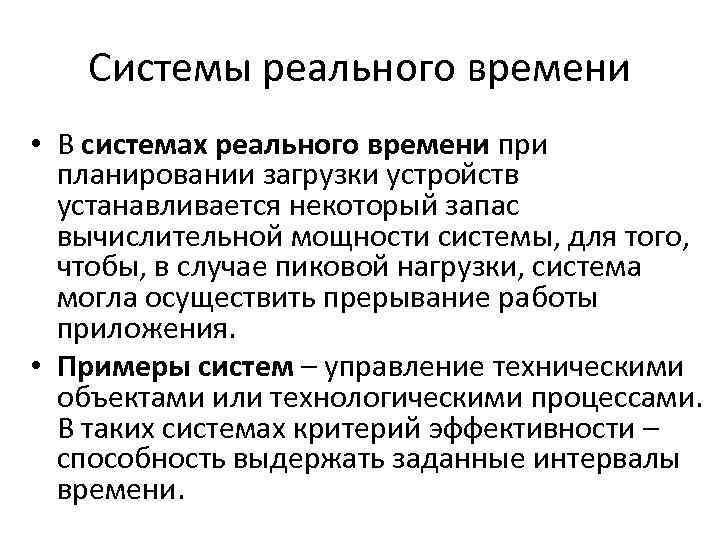 Системы реального времени

• В системах реального времени при планировании загрузки устройств устанавливается некоторый запас вычислительной мощности системы, для того, чтобы, в случае пиковой нагрузки, система могла осуществить прерывание работы приложения.

• Примеры систем – управление техническими объектами или технологическими процессами. В таких системах критерий эффективности – способность выдержать заданные интервалы времени.